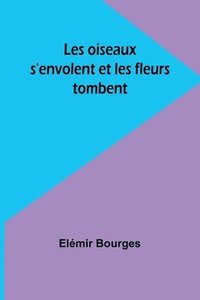 Les oiseaux s'envolent et les fleurs tombent

Elémir Bourges